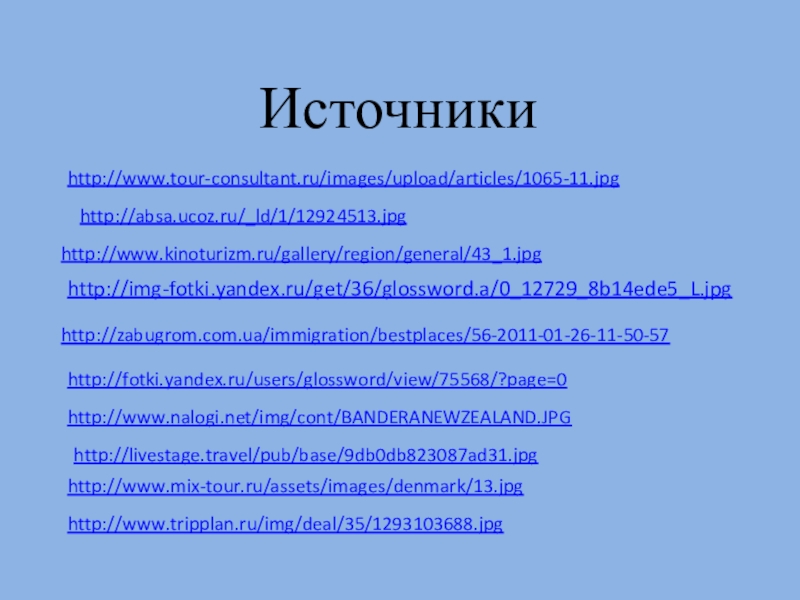 Источники

http://www.tour-consultant.ru/images/upload/articles/1065-11.jpg

http://absa.ucoz.ru/_ld/1/12924513.jpg

http://www.kinoturizm.ru/gallery/region/general/43_1.jpg

http://img-fotki.yandex.ru/get/36/glossword.a/0_12729_8b14ede5_L.jpg

http://zabugrom.com.ua/immigration/bestplaces/56-2011-01-26-11-50-57

http://fotki.yandex.ru/users/glossword/view/75568/?page=0

http://www.nalogi.net/img/cont/BANDERANEWZEALAND.JPG

http://livestage.travel/pub/base/9db0db823087ad31.jpg

http://www.mix-tour.ru/assets/images/denmark/13.jpg

http://www.tripplan.ru/img/deal/35/1293103688.jpg